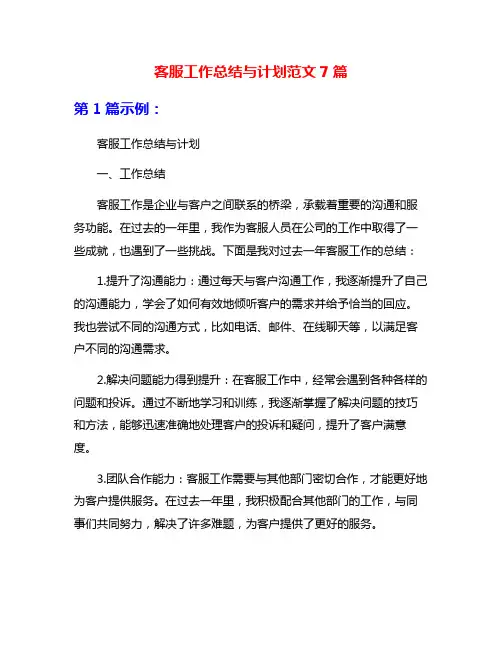 客服工作总结与计划范文 7 篇

第 1 篇示例：

客服工作总结与计划

一、工作总结

客服工作是企业与客户之间联系的桥梁，承载着重要的沟通和服务功能。在过去的一年里，我作为客服人员在公司的工作中取得了一些成就，也遇到了一些挑战。下面是我对过去一年客服工作的总结：

1.提升了沟通能力：通过每天与客户沟通工作，我逐渐提升了自己的沟通能力，学会了如何有效地倾听客户的需求并给予恰当的回应。我也尝试不同的沟通方式，比如电话、邮件、在线聊天等，以满足客户不同的沟通需求。

2.解决问题能力得到提升：在客服工作中，经常会遇到各种各样的问题和投诉。通过不断地学习和训练，我逐渐掌握了解决问题的技巧和方法，能够迅速准确地处理客户的投诉和疑问，提升了客户满意度。

3.团队合作能力：客服工作需要与其他部门密切合作，才能更好地为客户提供服务。在过去一年里，我积极配合其他部门的工作，与同事们共同努力，解决了许多难题，为客户提供了更好的服务。